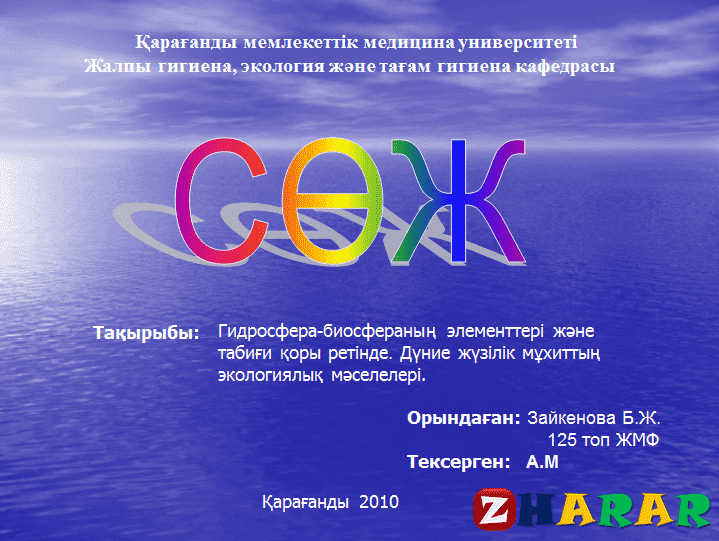 Қарағанды мемлекеттік медицина университеті
Жалпы гигиена, экология және тағам гигиена кафедрасы

СӨЖ

Тақырыбы: Гидросфера-биосфераның элементтері және табиғи қоры ретінде. Дүние жүзілік мұхиттың экологиялық мәселелері.

Орындаған: Зайкенова Б.Ж. 125 топ ЖМФ
Тексерген: А.М

Қарағанды 2010

ZHARAR